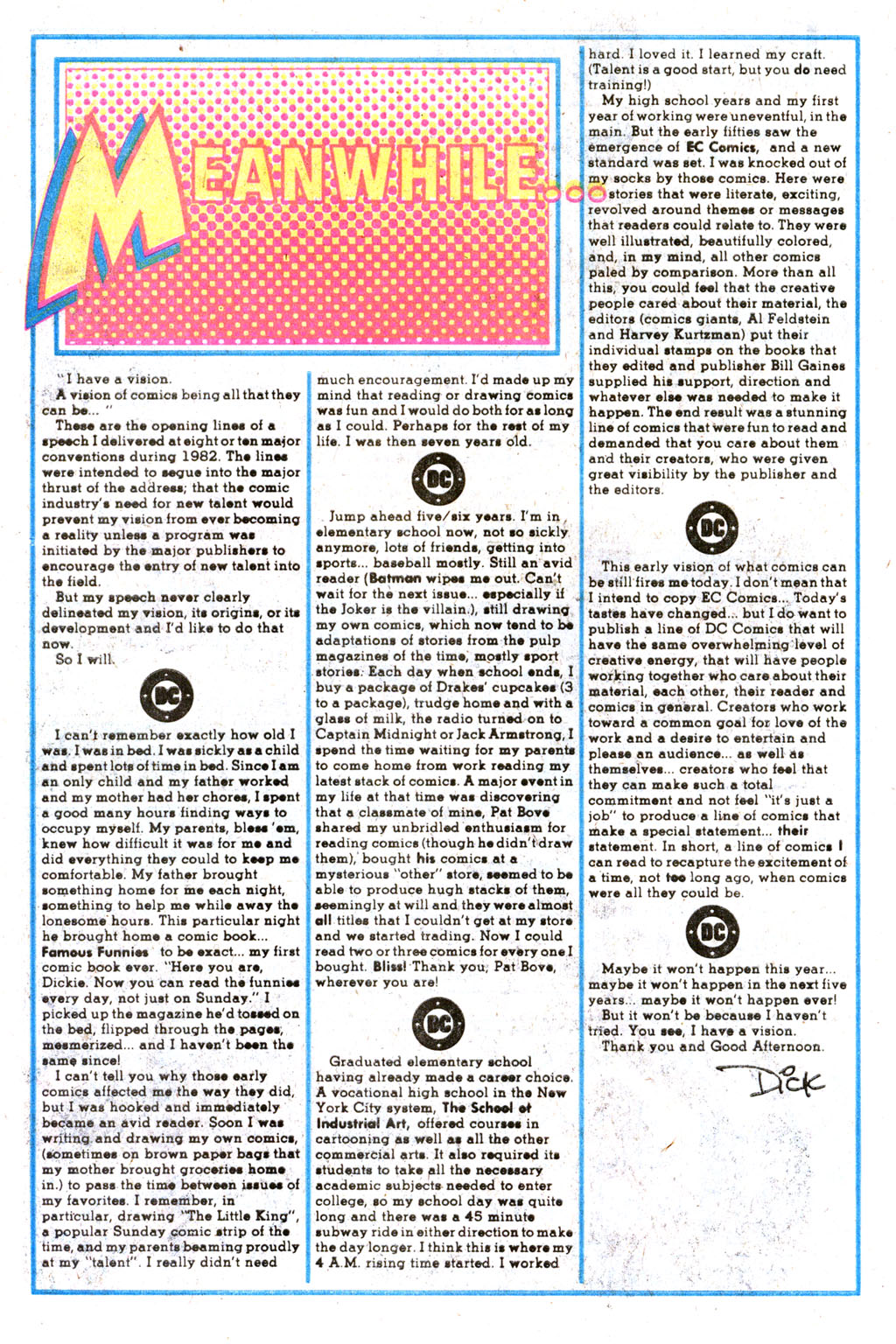 MEANWHILE...

"I have a vision.

A vision of comics being all that they can be... "

These are the opening lines of a speech I delivered at eight or ten major conventions during 1982. The lines were intended to segue into the major thrust of the address; that the comic industry's need for new talent would prevent my vision from ever becoming a reality unless a program was initiated by the major publishers to encourage the entry of new talent into the field.

But my speech never clearly delineated my vision, its origins, or its development and I'd like to do that now.

So I will.

DC

I can't remember exactly how old I was. I was in bed. I was sickly as a child and spent lots of time in bed. Since I am an only child and my father worked and my mother had her chores, I spent a good many hours finding ways to occupy myself. My parents, bless 'em, knew how difficult it was for me and did everything they could to keep me comfortable. My father brought something home for me each night, something to help me while away the lonesome hours. This particular night he brought home a comic book... Famous Funnies to be exact... my first comic book ever. "Here you are, Dickie. Now you can read the funnies every day, not just on Sunday." I picked up the magazine he'd tossed on the bed, flipped through the pages, mesmerized... and I haven't been the same since!

I can't tell you why those early comics affected me the way they did, but I was hooked and immediately became an avid reader. Soon I was writing and drawing my own comics, (sometimes on brown paper bags that my mother brought groceries home in.) to pass the time between issues of my favorites. I remember, in particular, drawing "The Little King", a popular Sunday comic strip of the time, and my parents beaming proudly at my "talent". I really didn't need much encouragement. I'd made up my mind that reading or drawing comics was fun and I would do both for as long as I could. Perhaps for the rest of my life. I was then seven years old.

DC

Jump ahead five/six years. I'm in elementary school now, not so sickly anymore, lots of friends, getting into sports... baseball mostly. Still an avid reader (Batman wipes me out. Can't wait for the next issue... especially if the Joker is the villain.), still drawing my own comics, which now tend to be adaptations of stories from the pulp magazines of the time, mostly sport stories. Each day when school ends, I buy a package of Drakes' cupcakes (3 to a package), trudge home and with a glass of milk, the radio turned on to Captain Midnight or Jack Armstrong, I spend the time waiting for my parents to come home from work reading my latest stack of comics. A major event in my life at that time was discovering that a classmate of mine, Pat Bove shared my unbridled enthusiasm for reading comics (though he didn't draw them), bought his comics at a mysterious "other" store, seemed to be able to produce hugh stacks of them, seemingly at will and they were almost all titles that I couldn't get at my store and we started trading. Now I could read two or three comics for every one I bought. Bliss! Thank you, Pat Bove, wherever you are!

DC

Graduated elementary school having already made a career choice. A vocational high school in the New York City system, The School of Industrial Art, offered courses in cartooning as well as all the other commercial arts. It also required its students to take all the necessary academic subjects needed to enter college, so my school day was quite long and there was a 45 minute subway ride in either direction to make the day longer. I think this is where my 4 A.M. rising time started. I worked hard. I loved it. I learned my craft. (Talent is a good start, but you do need training!)

My high school years and my first year of working were uneventful, in the main. But the early fifties saw the emergence of EC Comics, and a new standard was set. I was knocked out of my socks by those comics. Here were stories that were literate, exciting, revolved around themes or messages that readers could relate to. They were well illustrated, beautifully colored, and, in my mind, all other comics paled by comparison. More than all this, you could feel that the creative people cared about their material, the editors (comics giants, Al Feldstein and Harvey Kurtzman) put their individual stamps on the books that they edited and publisher Bill Gaines supplied his support, direction and whatever else was needed to make it happen. The end result was a stunning line of comics that were fun to read and demanded that you care about them and their creators, who were given great visibility by the publisher and the editors.

DC

This early vision of what comics can be still fires me today. I don't mean that I intend to copy EC Comics... Today's tastes have changed... but I do want to publish a line of DC Comics that will have the same overwhelming level of creative energy, that will have people working together who care about their material, each other, their reader and comics in general. Creators who work toward a common goal for love of the work and a desire to entertain and please an audience... as well as themselves... creators who feel that they can make such a total commitment and not feel "it's just a job" to produce a line of comics that make a special statement... their statement. In short, a line of comics I can read to recapture the excitement of a time, not too long ago, when comics were all they could be.

DC

Maybe it won't happen this year... maybe it won't happen in the next five years... maybe it won't happen ever!

But it won't be because I haven't tried. You see, I have a vision.

Thank you and Good Afternoon.

Dick